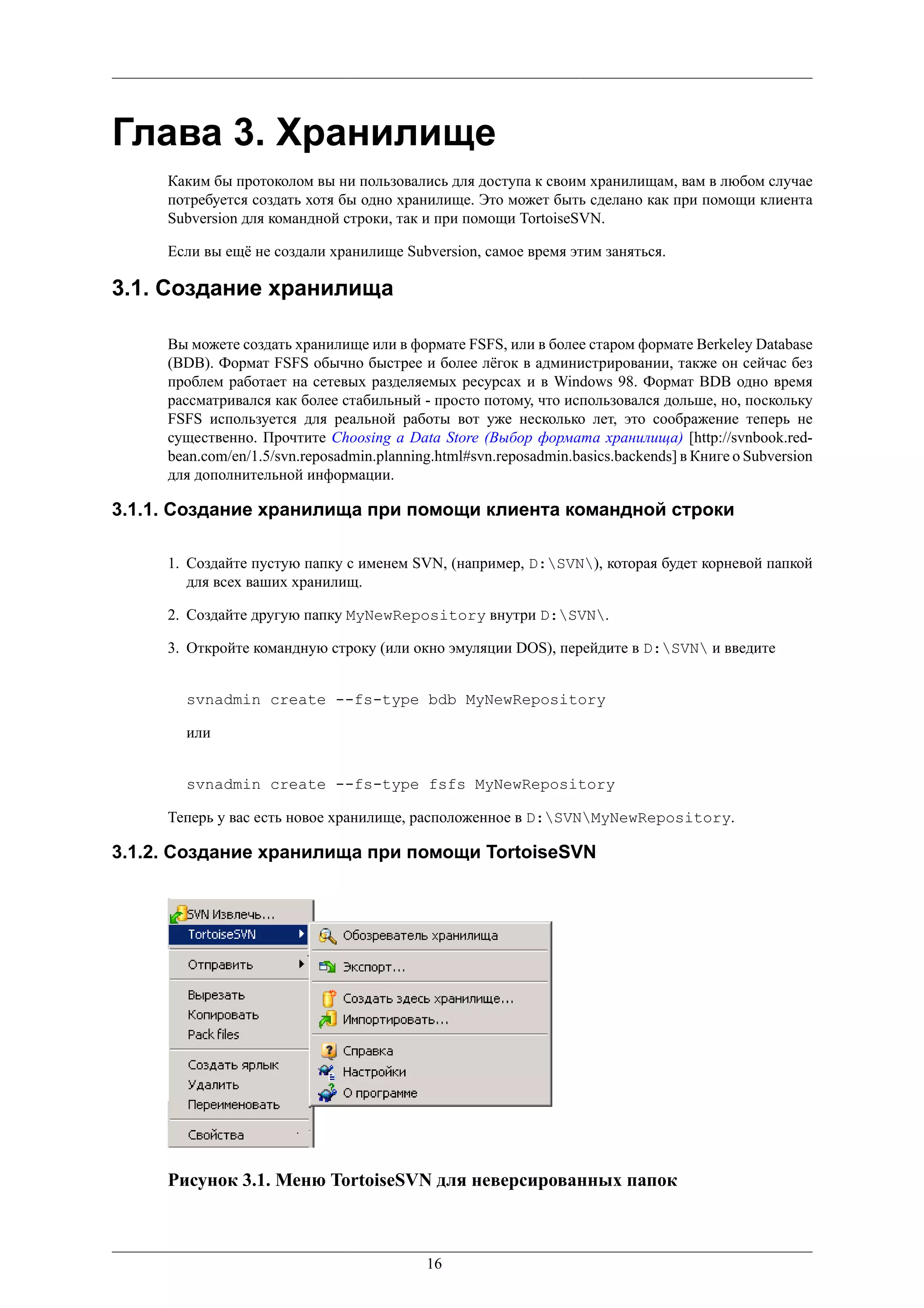 Глава 3. Хранилище

Каким бы протоколом вы ни пользовались для доступа к своим хранилищам, вам в любом случае потребуется создать хотя бы одно хранилище. Это может быть сделано как при помощи клиента Subversion для командной строки, так и при помощи TortoiseSVN.

Если вы ещё не создали хранилище Subversion, самое время этим заняться.

3.1. Создание хранилища

Вы можете создать хранилище или в формате FSFS, или в более старом формате Berkeley Database (BDB). Формат FSFS обычно быстрее и более лёгок в администрировании, также он сейчас без проблем работает на сетевых разделяемых ресурсах и в Windows 98. Формат BDB одно время рассматривался как более стабильный - просто потому, что использовался дольше, но, поскольку FSFS используется для реальной работы вот уже несколько лет, это соображение теперь не существенно. Прочтите Choosing a Data Store (Выбор формата хранилища) [http://svnbook.red-bean.com/en/1.5/svn.reposadmin.planning.html#svn.reposadmin.basics.backends] в Книге о Subversion для дополнительной информации.

3.1.1. Создание хранилища при помощи клиента командной строки

1. Создайте пустую папку с именем SVN, (например, D:\SVN\), которая будет корневой папкой для всех ваших хранилищ.

2. Создайте другую папку MyNewRepository внутри D:\SVN\.

3. Откройте командную строку (или окно эмуляции DOS), перейдите в D:\SVN\ и введите

svnadmin create --fs-type bdb MyNewRepository

или

svnadmin create --fs-type fsfs MyNewRepository

Теперь у вас есть новое хранилище, расположенное в D:\SVN\MyNewRepository.

3.1.2. Создание хранилища при помощи TortoiseSVN

SVN Извлечь...
TortoiseSVN
Отправить
Вырезать
Копировать
Pack files
Создать ярлык
Удалить
Переименовать
Свойства

Обозреватель хранилища
Экспорт...
Создать здесь хранилище...
Импортировать...
Справка
Настройки
О программе

Рисунок 3.1. Меню TortoiseSVN для неверсированных папок

16